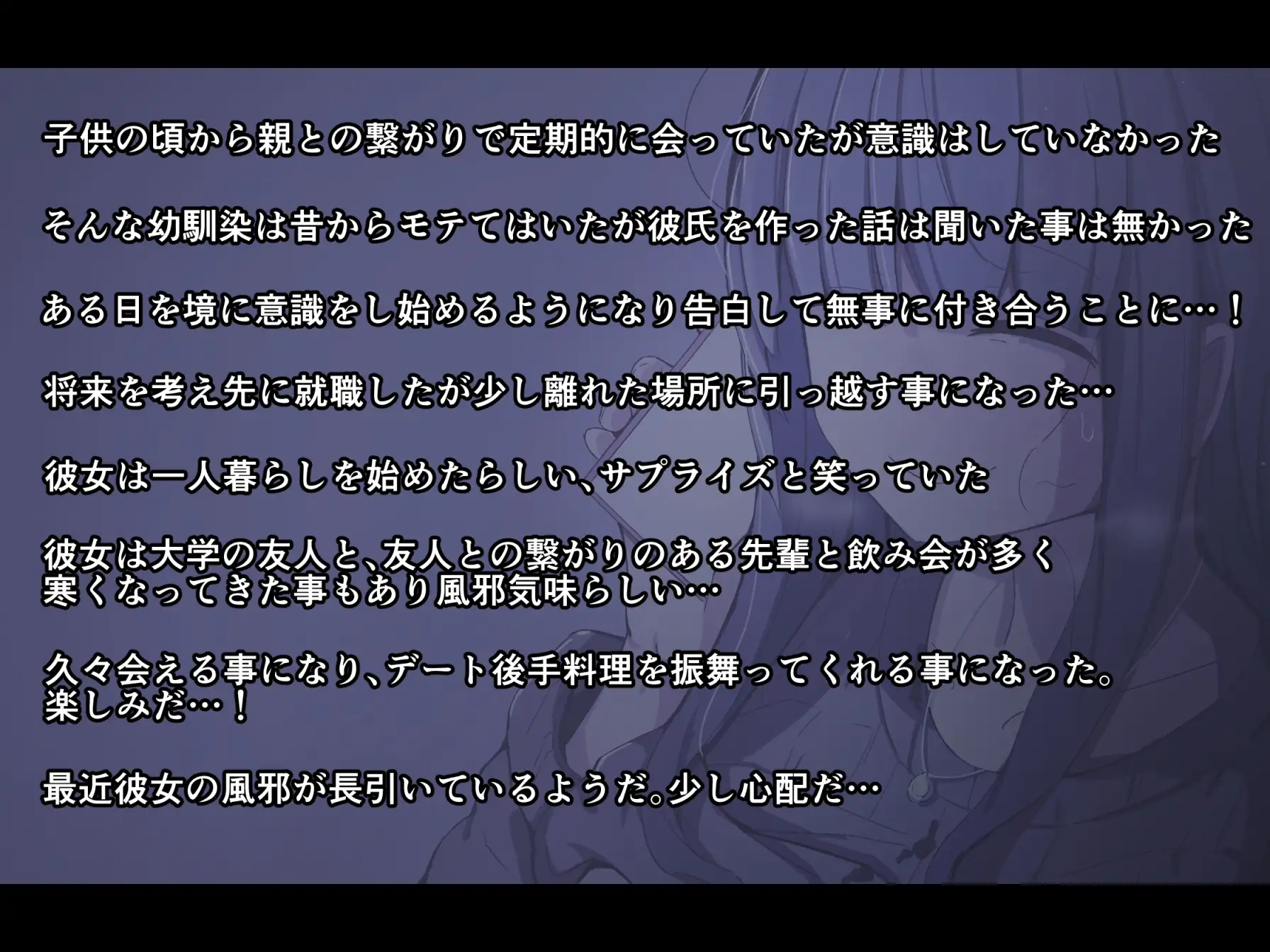 子供の頃から親との繋がりで定期的に会っていたが意識はしていなかった

そんな幼馴染は昔からモテてはいたが彼氏を作った話は聞いた事は無かった

ある日を境に意識をし始めるようになり告白して無事に付き合うことに…！

将来を考え先に就職したが少し離れた場所に引っ越す事になった…

彼女は一人暮らしを始めたらしい、サプライズと笑っていた

彼女は大学の友人と、友人との繋がりのある先輩と飲み会が多く
寒くなってきた事もあり風邪気味らしい…

久々会える事になり、デート後手料理を振舞ってくれる事になった。
楽しみだ…！

最近彼女の風邪が長引いているようだ。少し心配だ…